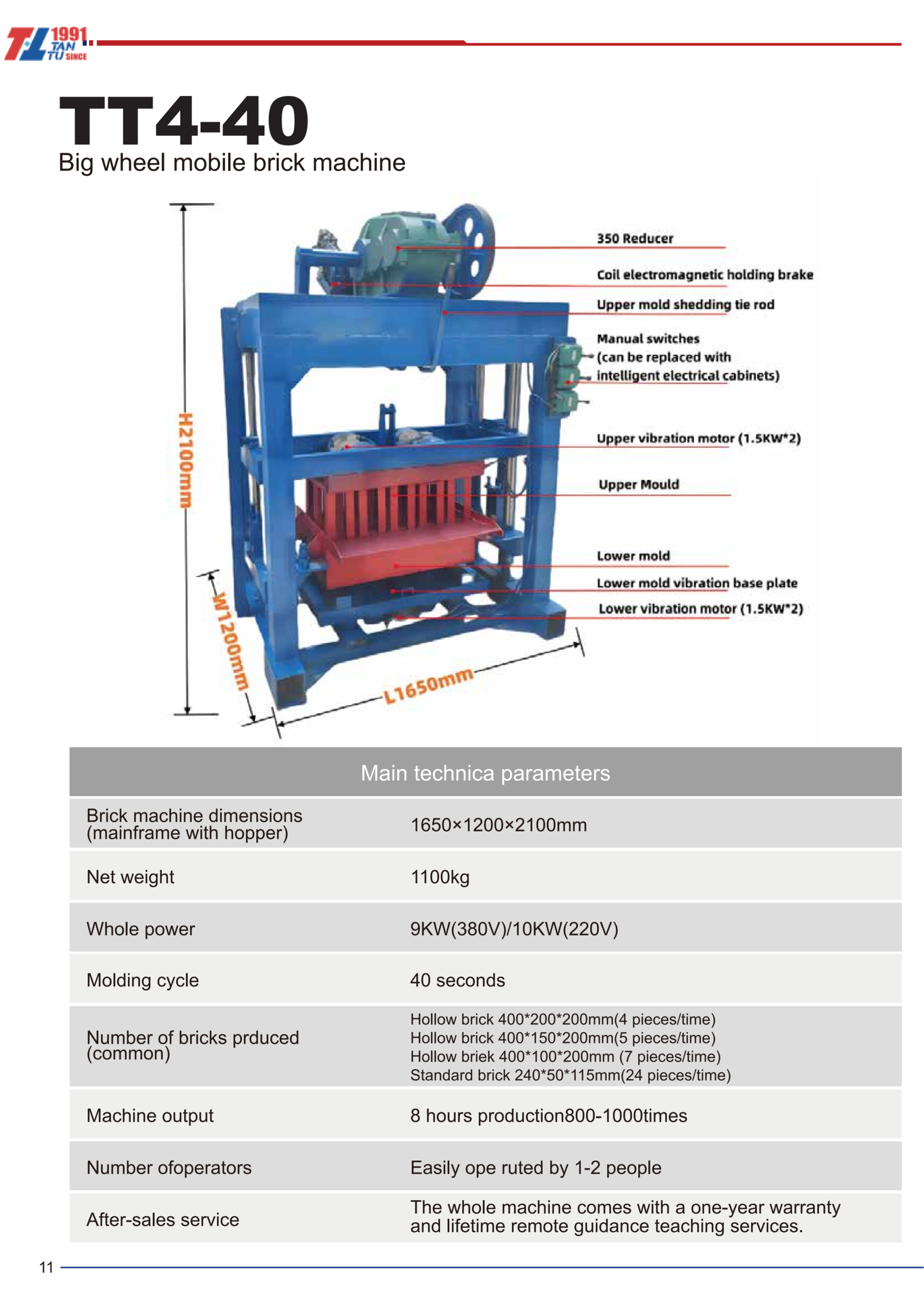 TL 1991 TAN TU SINCE

TT4-40

Big wheel mobile brick machine

H2100mm

W1200mm

L1650mm

350 Reducer

Coil electromagnetic holding brake

Upper mold shedding tie rod

Manual switches (can be replaced with intelligent electrical cabinets)

Upper vibration motor (1.5KW*2)

Upper Mould

Lower mold

Lower mold vibration base plate

Lower vibration motor (1.5KW*2)

| Main technica parameters | |
|---|---|
| Brick machine dimensions (mainframe with hopper) | 1650×1200×2100mm |
| Net weight | 1100kg |
| Whole power | 9KW(380V)/10KW(220V) |
| Molding cycle | 40 seconds |
| Number of bricks prduced (common) | Hollow brick 400\*200\*200mm(4 pieces/time) Hollow brick 400\*150\*200mm(5 pieces/time) Hollow briek 400\*100\*200mm (7 pieces/time) Standard brick 240\*50\*115mm(24 pieces/time) |
| Machine output | 8 hours production800-1000times |
| Number ofoperators | Easily ope ruted by 1-2 people |
| After-sales service | The whole machine comes with a one-year warranty and lifetime remote guidance teaching services. |

11